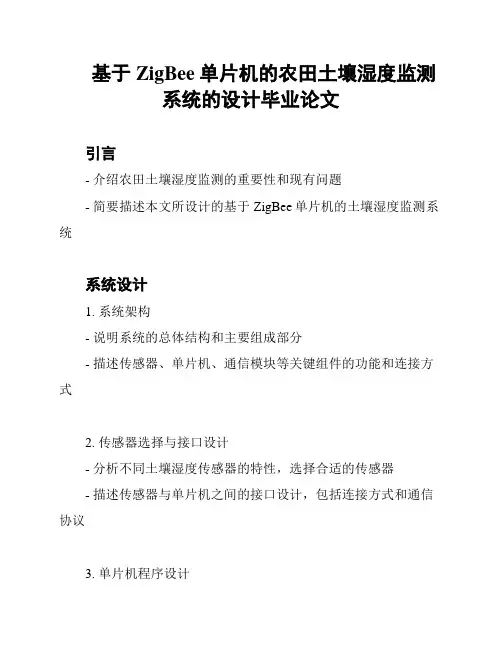 基于 ZigBee 单片机的农田土壤湿度监测系统的设计毕业论文

引言

- 介绍农田土壤湿度监测的重要性和现有问题

- 简要描述本文所设计的基于 ZigBee 单片机的土壤湿度监测系统

系统设计

1. 系统架构

- 说明系统的总体结构和主要组成部分

- 描述传感器、单片机、通信模块等关键组件的功能和连接方式

2. 传感器选择与接口设计

- 分析不同土壤湿度传感器的特性，选择合适的传感器

- 描述传感器与单片机之间的接口设计，包括连接方式和通信协议

3. 单片机程序设计